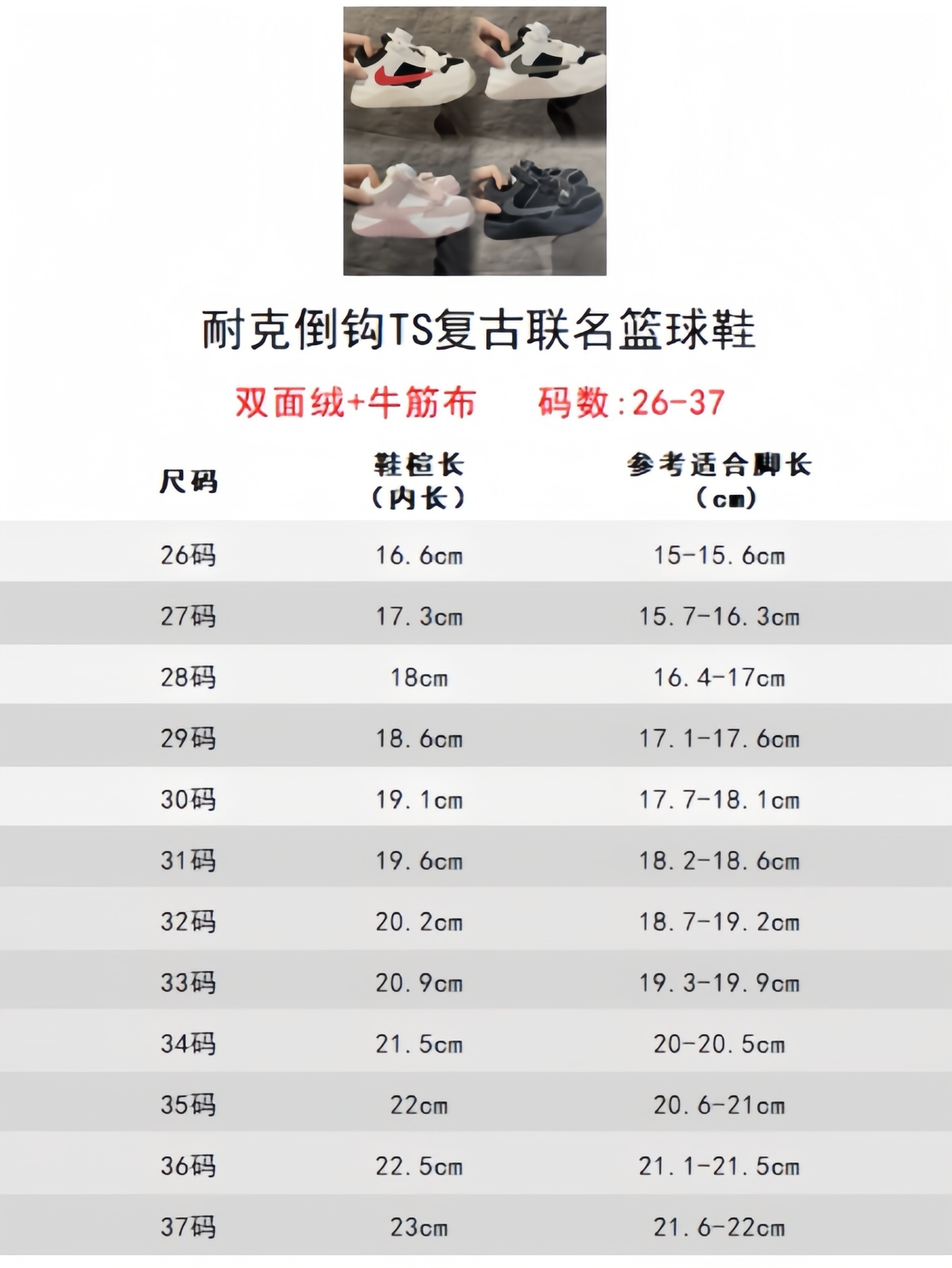 耐克倒钩TS复古联名篮球鞋

双面绒+牛筋布 码数:26-37

| 尺码 | 鞋楦长（内长） | 参考适合脚长（cm） |
|---|---|---|
| 26码 | 16.6cm | 15-15.6cm |
| 27码 | 17.3cm | 15.7-16.3cm |
| 28码 | 18cm | 16.4-17cm |
| 29码 | 18.6cm | 17.1-17.6cm |
| 30码 | 19.1cm | 17.7-18.1cm |
| 31码 | 19.6cm | 18.2-18.6cm |
| 32码 | 20.2cm | 18.7-19.2cm |
| 33码 | 20.9cm | 19.3-19.9cm |
| 34码 | 21.5cm | 20-20.5cm |
| 35码 | 22cm | 20.6-21cm |
| 36码 | 22.5cm | 21.1-21.5cm |
| 37码 | 23cm | 21.6-22cm |